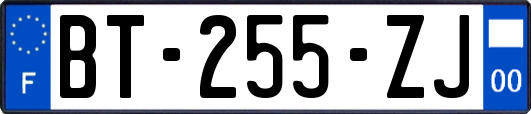 F

BT-255-ZJ

00